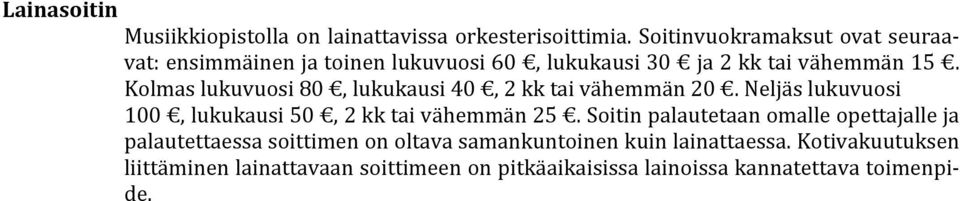 Lainasoitin

Musiikkiopistolla on lainattavissa orkesterisoittimia. Soitinvuokramaksut ovat seuraavat: ensimmäinen ja toinen lukuvuosi 60 €, lukukausi 30 € ja 2 kk tai vähemmän 15 €. Kolmas lukuvuosi 80 €, lukukausi 40 €, 2 kk tai vähemmän 20 €. Neljäs lukuvuosi 100 €, lukukausi 50 €, 2 kk tai vähemmän 25 €. Soitin palautetaan omalle opettajalle ja palautettaessa soittimen on oltava samankuntoinen kuin lainattaessa. Kotivakuutuksen liittäminen lainattavaan soittimeen on pitkäaikaisissa lainoissa kannatettava toimenpide.